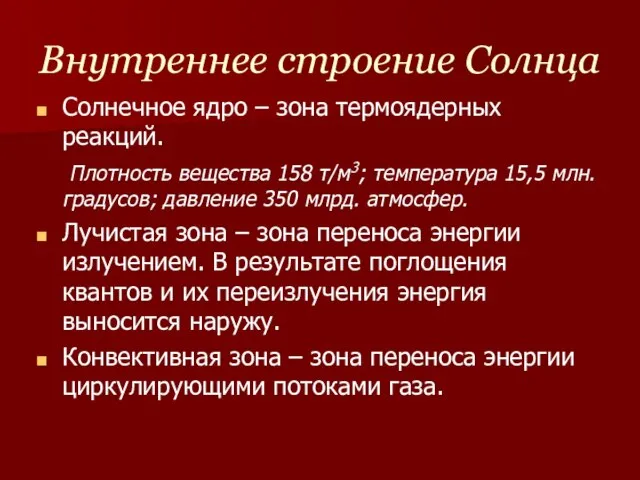 Внутреннее строение Солнца

Солнечное ядро – зона термоядерных реакций.

Плотность вещества 158 т/м$^3$; температура 15,5 млн. градусов; давление 350 млрд. атмосфер.

Лучистая зона – зона переноса энергии излучением. В результате поглощения квантов и их переизлучения энергия выносится наружу.

Конвективная зона – зона переноса энергии циркулирующими потоками газа.